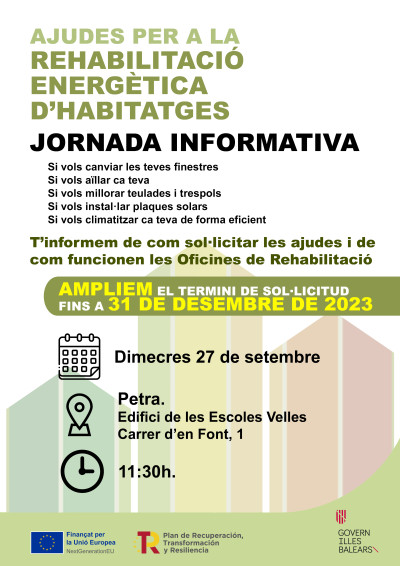 AJUDES PER A LA
REHABILITACIÓ
ENERGÈTICA
D'HABITATGES

JORNADA INFORMATIVA

Si vols canviar les teves finestres
Si vols aïllar ca teva
Si vols millorar teulades i trespols
Si vols instal·lar plaques solars
Si vols climatitzar ca teva de forma eficient

T'informem de com sol·licitar les ajudes i de com funcionen les Oficines de Rehabilitació

AMPLIEM EL TERMINI DE SOL·LICITUD
FINS A 31 DE DESEMBRE DE 2023

Dimecres 27 de setembre

Petra.
Edifici de les Escoles Velles
Carrer d'en Font, 1

11:30h.

Finançat per la Unió Europea
NextGenerationEU

Plan de Recuperación, Transformación y Resiliencia

GOVERN
ILLES
BALEARS